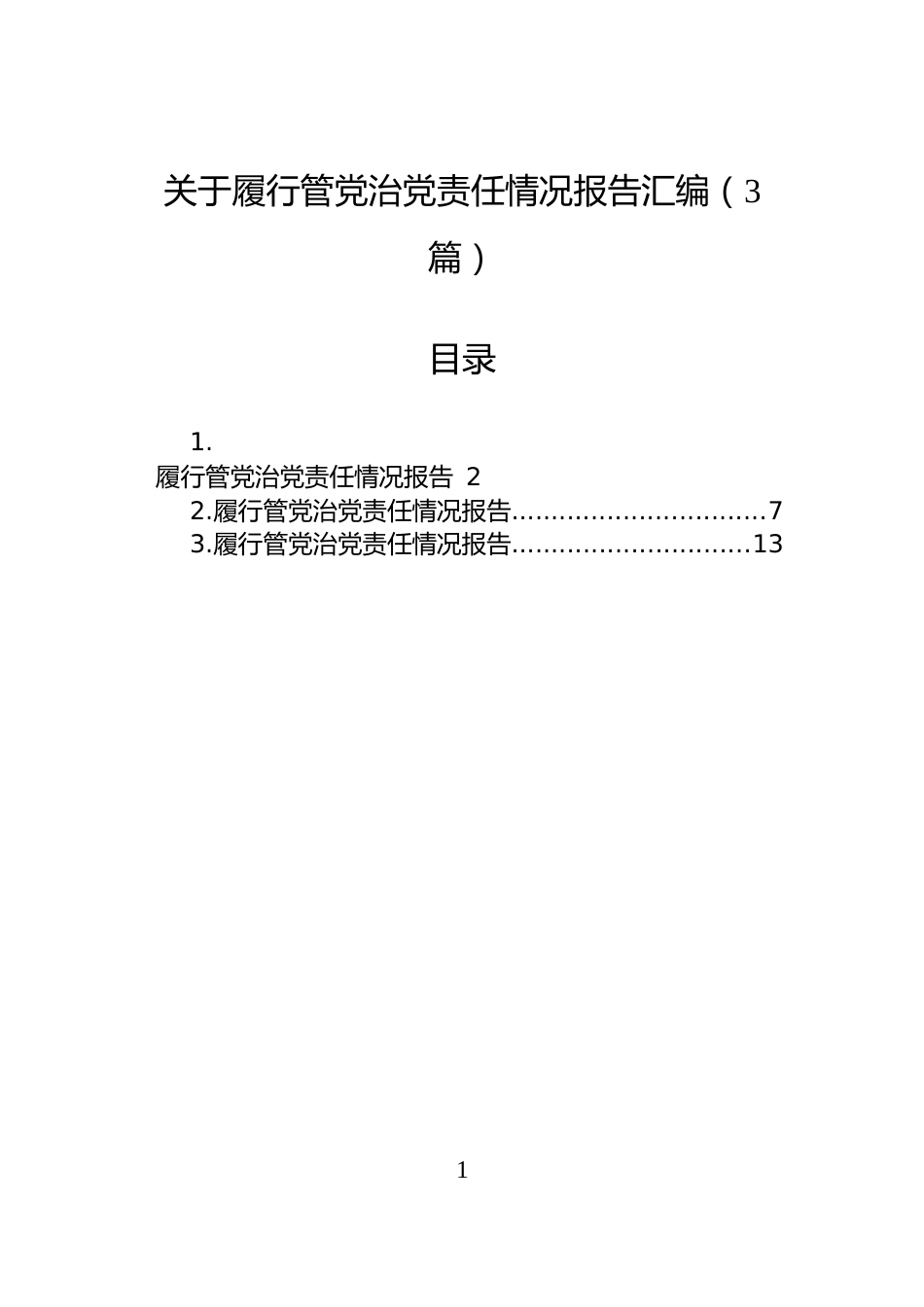 关于履行管党治党责任情况报告汇编（3篇）

目录

1.
履行管党治党责任情况报告 2
2.履行管党治党责任情况报告................................7
3.履行管党治党责任情况报告..............................13

1